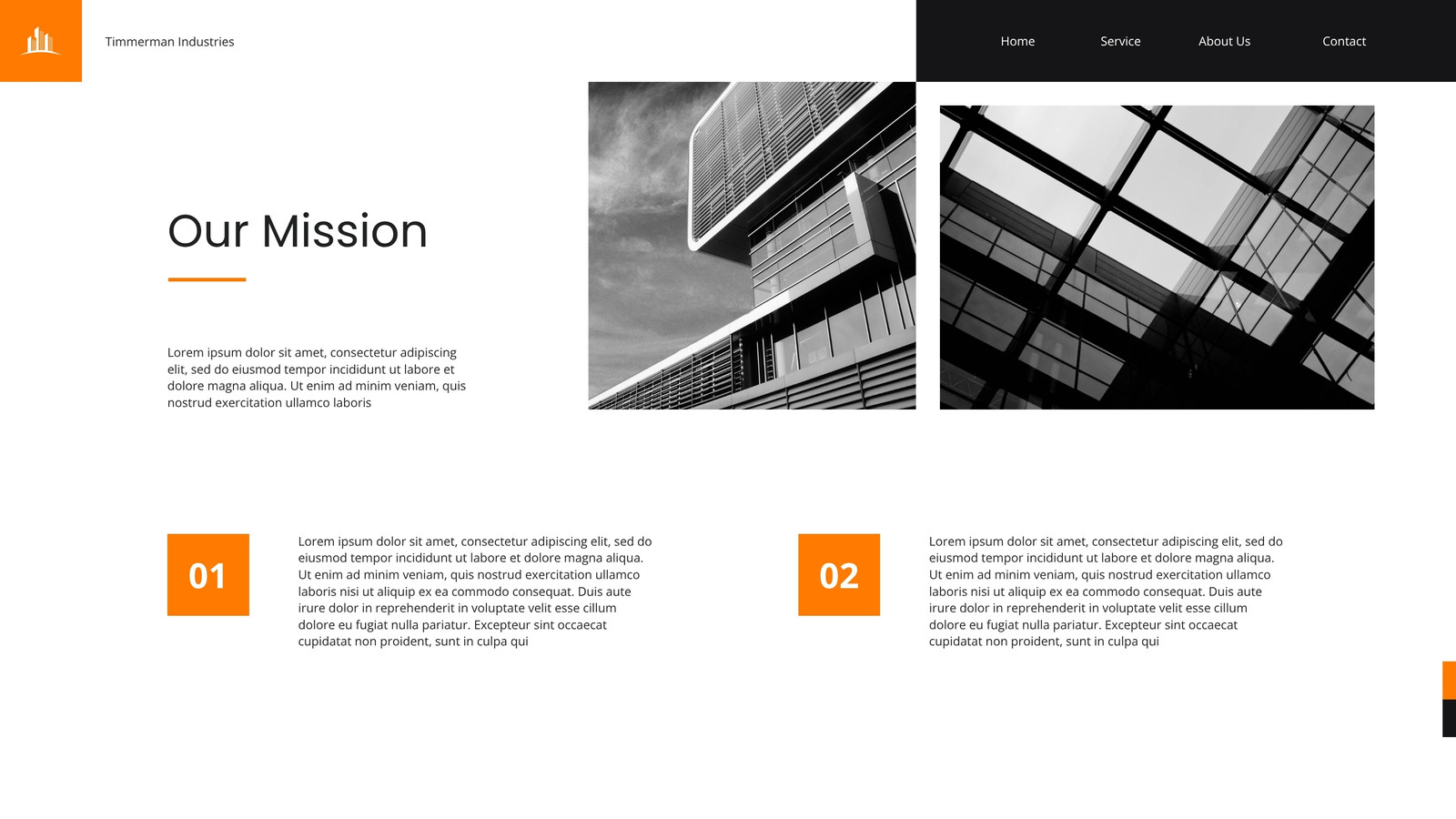 Timmerman Industries

Home

Service

About Us

Contact

Our Mission

Lorem ipsum dolor sit amet, consectetur adipiscing elit, sed do eiusmod tempor incididunt ut labore et dolore magna aliqua. Ut enim ad minim veniam, quis nostrud exercitation ullamco laboris

01

Lorem ipsum dolor sit amet, consectetur adipiscing elit, sed do eiusmod tempor incididunt ut labore et dolore magna aliqua. Ut enim ad minim veniam, quis nostrud exercitation ullamco laboris nisi ut aliquip ex ea commodo consequat. Duis aute irure dolor in reprehenderit in voluptate velit esse cillum dolore eu fugiat nulla pariatur. Excepteur sint occaecat cupidatat non proident, sunt in culpa qui

02

Lorem ipsum dolor sit amet, consectetur adipiscing elit, sed do eiusmod tempor incididunt ut labore et dolore magna aliqua. Ut enim ad minim veniam, quis nostrud exercitation ullamco laboris nisi ut aliquip ex ea commodo consequat. Duis aute irure dolor in reprehenderit in voluptate velit esse cillum dolore eu fugiat nulla pariatur. Excepteur sint occaecat cupidatat non proident, sunt in culpa qui